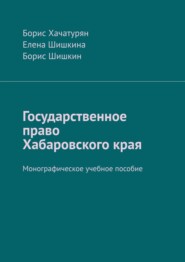 Борис Хачатурян
Елена Шишкина
Борис Шишкин

Государственное право Хабаровского края

Монографическое учебное пособие